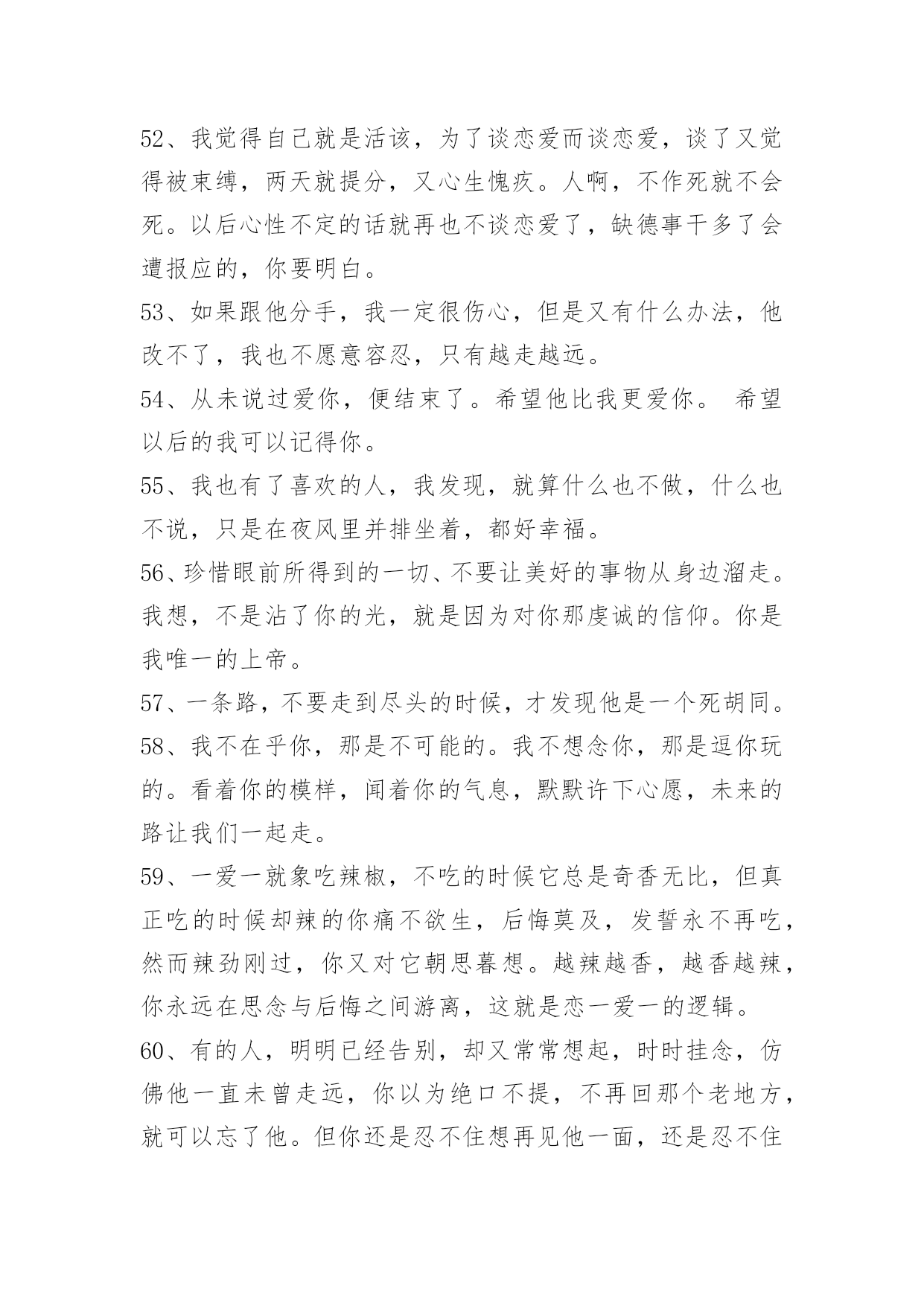 52、我觉得自己就是活该，为了谈恋爱而谈恋爱，谈了又觉得被束缚，两天就提分，又心生愧疚。人啊，不作死就不会死。以后心性不定的话就再也不谈恋爱了，缺德事干多了会遭报应的，你要明白。

53、如果跟他分手，我一定很伤心，但是又有什么办法，他改不了，我也不愿意容忍，只有越走越远。

54、从未说过爱你，便结束了。希望他比我更爱你。 希望以后的我可以记得你。

55、我也有了喜欢的人，我发现，就算什么也不做，什么也不说，只是在夜风里并排坐着，都好幸福。

56、珍惜眼前所得到的一切、不要让美好的事物从身边溜走。我想，不是沾了你的光，就是因为对你那虔诚的信仰。你是我唯一的上帝。

57、一条路，不要走到尽头的时候，才发现他是一个死胡同。

58、我不在乎你，那是不可能的。我不想念你，那是逗你玩的。看着你的模样，闻着你的气息，默默许下心愿，未来的路让我们一起走。

59、一爱一就象吃辣椒，不吃的时候它总是奇香无比，但真正吃的时候却辣的你痛不欲生，后悔莫及，发誓永不再吃，然而辣劲刚过，你又对它朝思暮想。越辣越香，越香越辣，你永远在思念与后悔之间游离，这就是恋一爱一的逻辑。

60、有的人，明明已经告别，却又常常想起，时时挂念，仿佛他一直未曾走远，你以为绝口不提，不再回那个老地方，就可以忘了他。但你还是忍不住想再见他一面，还是忍不住